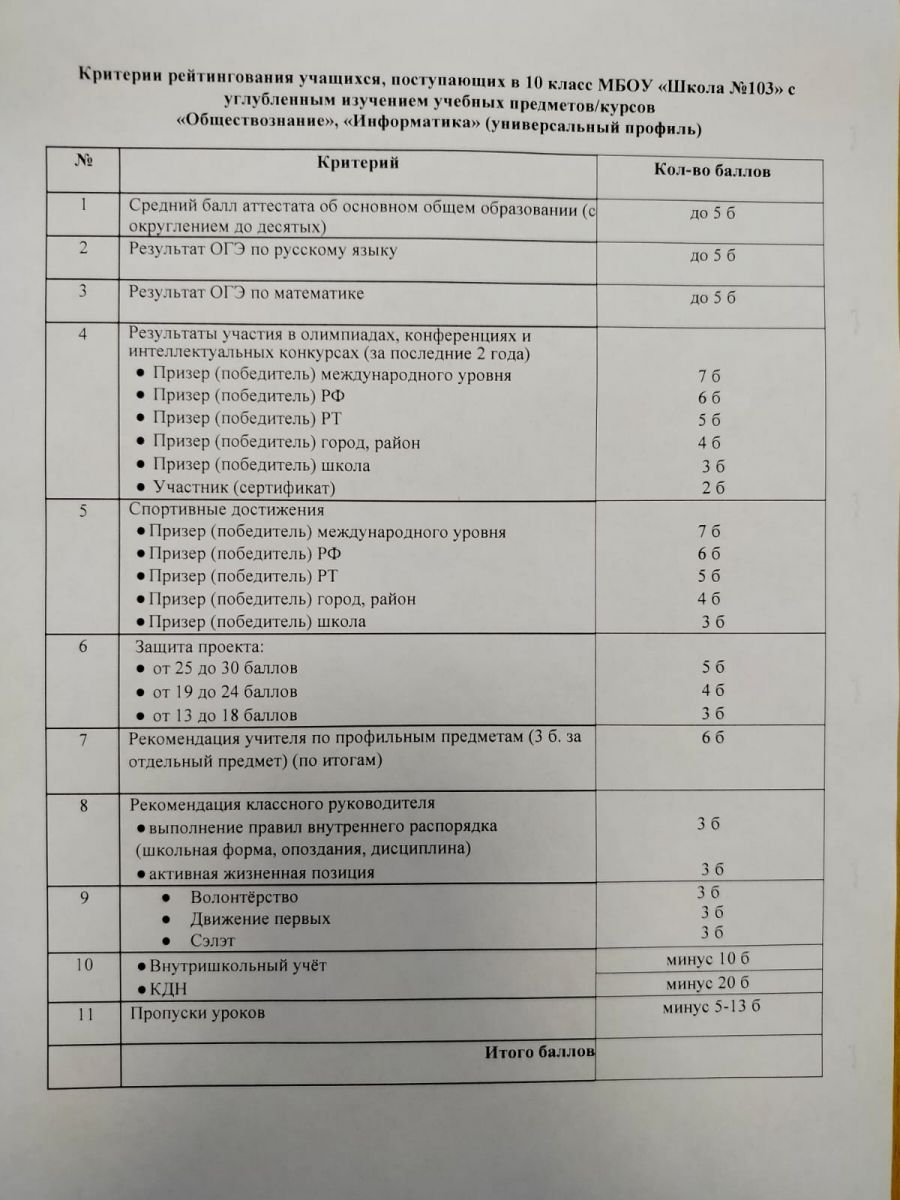 Критерии рейтингования учащихся, поступающих в 10 класс МБОУ «Школа №103» с углубленным изучением учебных предметов/курсов «Обществознание», «Информатика» (универсальный профиль)

| № | Критерий | Кол-во баллов |
|---|---|---|
| 1 | Средний балл аттестата об основном общем образовании (с округлением до десятых) | до 5 б |
| 2 | Результат ОГЭ по русскому языку | до 5 б |
| 3 | Результат ОГЭ по математике | до 5 б |
| 4 | Результаты участия в олимпиадах, конференциях и интеллектуальных конкурсах (за последние 2 года) ● Призер (победитель) международного уровня ● Призер (победитель) РФ ● Призер (победитель) РТ ● Призер (победитель) город, район ● Призер (победитель) школа ● Участник (сертификат) | 7 б 6 б 5 б 4 б 3 б 2 б |
| 5 | Спортивные достижения ● Призер (победитель) международного уровня ● Призер (победитель) РФ ● Призер (победитель) РТ ● Призер (победитель) город, район ● Призер (победитель) школа | 7 б 6 б 5 б 4 б 3 б |
| 6 | Защита проекта: ● от 25 до 30 баллов ● от 19 до 24 баллов ● от 13 до 18 баллов | 5 б 4 б 3 б |
| 7 | Рекомендация учителя по профильным предметам (3 б. за отдельный предмет) (по итогам) | 6 б |
| 8 | Рекомендация классного руководителя ● выполнение правил внутреннего распорядка (школьная форма, опоздания, дисциплина) ● активная жизненная позиция | 3 б 3 б |
| 9 | ● Волонтёрство ● Движение первых ● Сэлэт | 3 б 3 б 3 б |
| 10 | ● Внутришкольный учёт ● КДН | минус 10 б минус 20 б |
| 11 | Пропуски уроков | минус 5-13 б |
| | Итого баллов | |